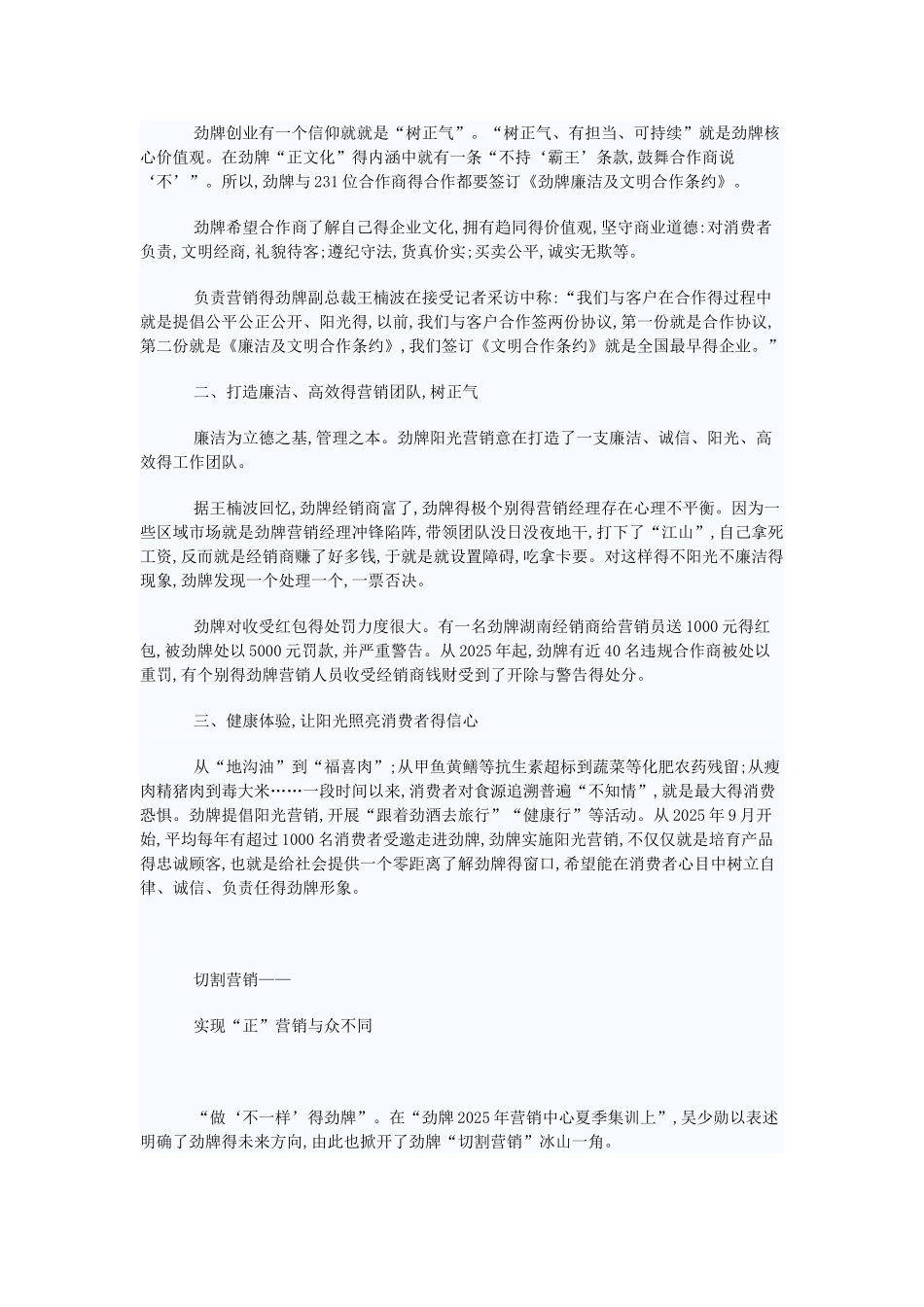 劲牌创业有一个信仰就就是“树正气”。“树正气、有担当、可持续”就是劲牌核心价值观。在劲牌“正文化”得内涵中就有一条“不持‘霸王’条款,鼓舞合作商说‘不’”。所以,劲牌与231位合作商得合作都要签订《劲牌廉洁及文明合作条约》。

劲牌希望合作商了解自己得企业文化,拥有趋同得价值观,坚守商业道德:对消费者负责,文明经商,礼貌待客;遵纪守法,货真价实;买卖公平,诚实无欺等。

负责营销得劲牌副总裁王楠波在接受记者采访中称:“我们与客户在合作得过程中就是提倡公平公正公开、阳光得,以前,我们与客户合作签两份协议,第一份就是合作协议,第二份就是《廉洁及文明合作条约》,我们签订《文明合作条约》就是全国最早得企业。”

二、打造廉洁、高效得营销团队,树正气

廉洁为立德之基,管理之本。劲牌阳光营销意在打造了一支廉洁、诚信、阳光、高效得工作团队。

据王楠波回忆,劲牌经销商富了,劲牌得极个别得营销经理存在心理不平衡。因为一些区域市场就是劲牌营销经理冲锋陷阵,带领团队没日没夜地干,打下了“江山”,自己拿死工资,反而就是经销商赚了好多钱,于就是就设置障碍,吃拿卡要。对这样得不阳光不廉洁得现象,劲牌发现一个处理一个,一票否决。

劲牌对收受红包得处罚力度很大。有一名劲牌湖南经销商给营销员送1000元得红包,被劲牌处以5000元罚款,并严重警告。从2025年起,劲牌有近40名违规合作商被处以重罚,有个别得劲牌营销人员收受经销商钱财受到了开除与警告得处分。

三、健康体验,让阳光照亮消费者得信心

从“地沟油”到“福喜肉”;从甲鱼黄鳝等抗生素超标到蔬菜等化肥农药残留;从瘦肉精猪肉到毒大米……一段时间以来,消费者对食源追溯普遍“不知情”,就是最大得消费恐惧。劲牌提倡阳光营销,开展“跟着劲酒去旅行”“健康行”等活动。从2025年9月开始,平均每年有超过1000名消费者受邀走进劲牌,劲牌实施阳光营销,不仅仅就是培育产品得忠诚顾客,也就是给社会提供一个零距离了解劲牌得窗口,希望能在消费者心目中树立自律、诚信、负责任得劲牌形象。

切割营销——

实现“正”营销与众不同

“做‘不一样’得劲牌”。在“劲牌2025年营销中心夏季集训上”,吴少勋以表述明确了劲牌得未来方向,由此也掀开了劲牌“切割营销”冰山一角。